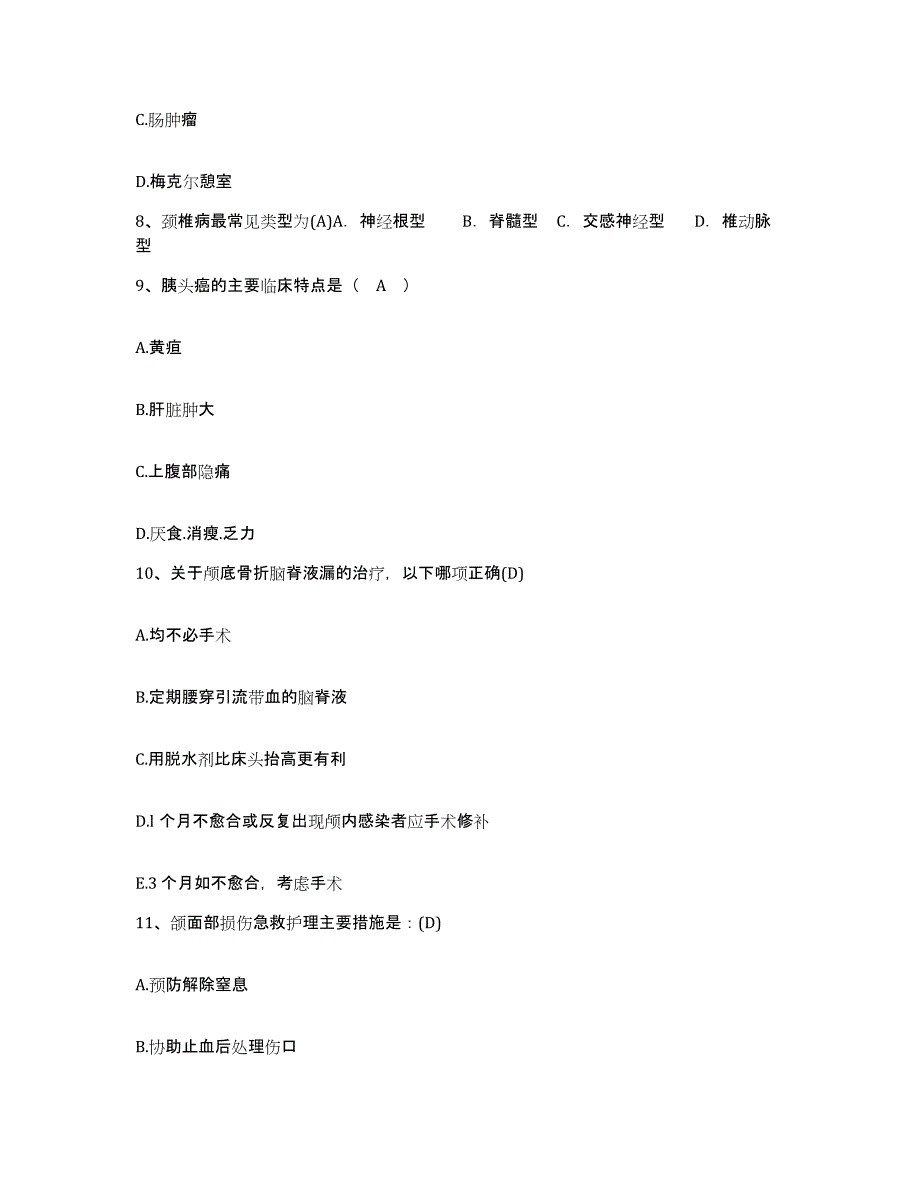 C.肠肿瘤

D.梅克尔憩室

8、颈椎病最常见类型为(A)A. 神经根型 B. 脊髓型 C. 交感神经型 D. 椎动脉型

9、胰头癌的主要临床特点是（ A ）

A.黄疸

B.肝脏肿大

C.上腹部隐痛

D.厌食.消瘦.乏力

10、关于颅底骨折脑脊液漏的治疗，以下哪项正确(D)

A.均不必手术

B.定期腰穿引流带血的脑脊液

C.用脱水剂比床头抬高更有利

D.l 个月不愈合或反复出现颅内感染者应手术修补

E.3 个月如不愈合，考虑手术

11、颌面部损伤急救护理主要措施是：(D)

A.预防解除窒息

B.协助止血后处理伤口